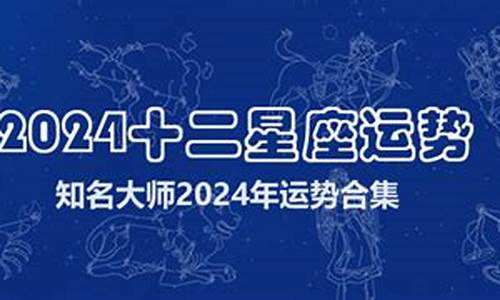 2024十二星座运势

知名大师2024年运势合集